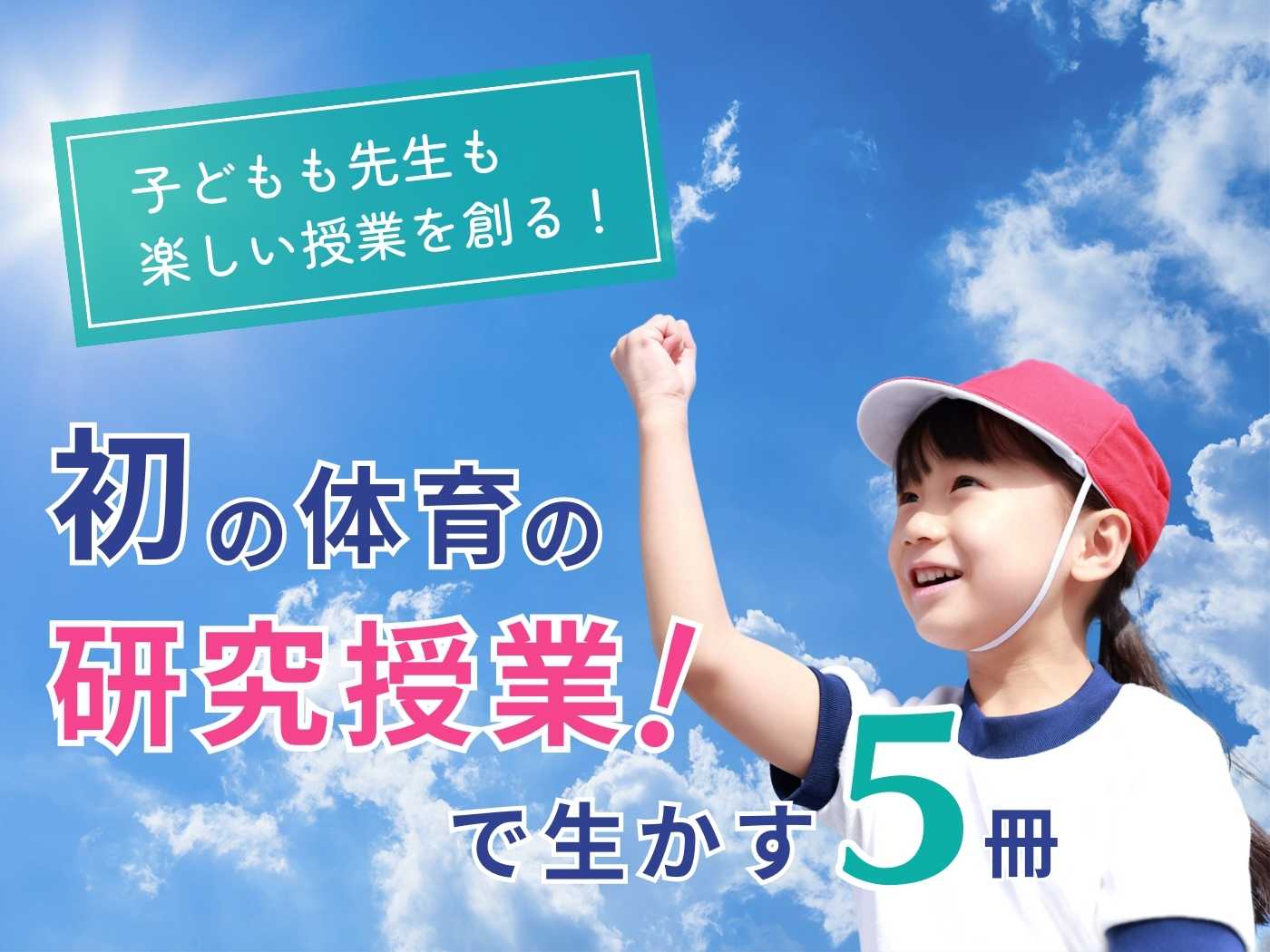 子どもも先生も
楽しい授業を創る！

初の体育の
研究授業！
で生かす5冊